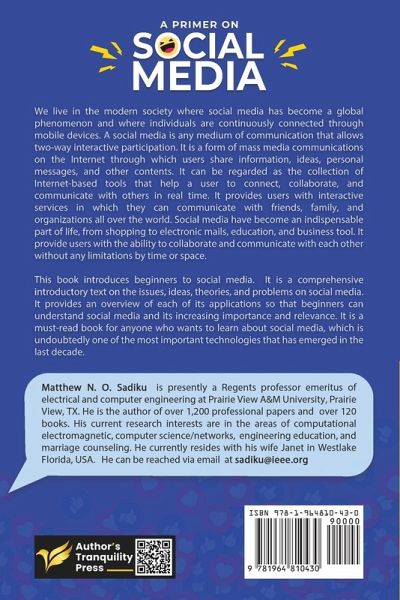 A PRIMER ON
SOCIAL
MEDIA

We live in the modern society where social media has become a global phenomenon and where individuals are continuously connected through mobile devices. A social media is any medium of communication that allows two-way interactive participation. It is a form of mass media communications on the Internet through which users share information, ideas, personal messages, and other contents. It can be regarded as the collection of Internet-based tools that help a user to connect, collaborate, and communicate with others in real time. It provides users with interactive services in which they can communicate with friends, family, and organizations all over the world. Social media have become an indispensable part of life, from shopping to electronic mails, education, and business tool. It provide users with the ability to collaborate and communicate with each other without any limitations by time or space.

This book introduces beginners to social media. It is a comprehensive introductory text on the issues, ideas, theories, and problems on social media. It provides an overview of each of its applications so that beginners can understand social media and its increasing importance and relevance. It is a must-read book for anyone who wants to learn about social media, which is undoubtedly one of the most important technologies that has emerged in the last decade.

Matthew N. O. Sadiku is presently a Regents professor emeritus of electrical and computer engineering at Prairie View A&M University, Prairie View, TX. He is the author of over 1,200 professional papers and over 120 books. His current research interests are in the areas of computational electromagnetic, computer science/networks, engineering education, and marriage counseling. He currently resides with his wife Janet in Westlake Florida, USA. He can be reached via email at sadiku@ieee.org

Author's Tranquility Press

ISBN 978-1-964810-43-0
90000
9 781964 810430